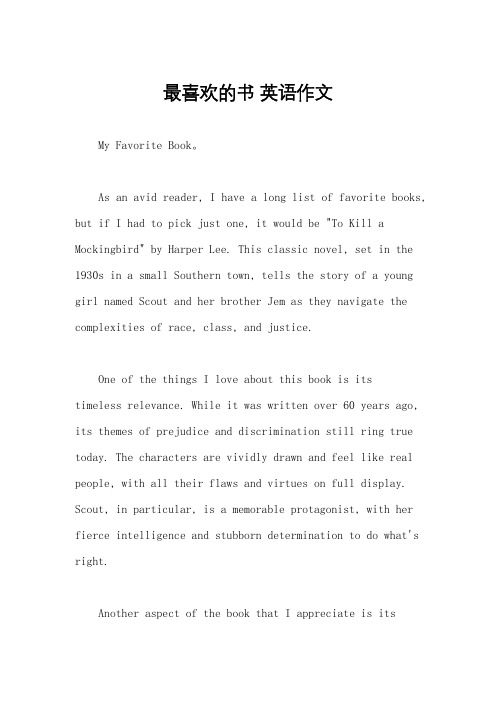 最喜欢的书 英语作文

My Favorite Book。

As an avid reader, I have a long list of favorite books, but if I had to pick just one, it would be "To Kill a Mockingbird" by Harper Lee. This classic novel, set in the 1930s in a small Southern town, tells the story of a young girl named Scout and her brother Jem as they navigate the complexities of race, class, and justice.

One of the things I love about this book is its timeless relevance. While it was written over 60 years ago, its themes of prejudice and discrimination still ring true today. The characters are vividly drawn and feel like real people, with all their flaws and virtues on full display. Scout, in particular, is a memorable protagonist, with her fierce intelligence and stubborn determination to do what's right.

Another aspect of the book that I appreciate is its